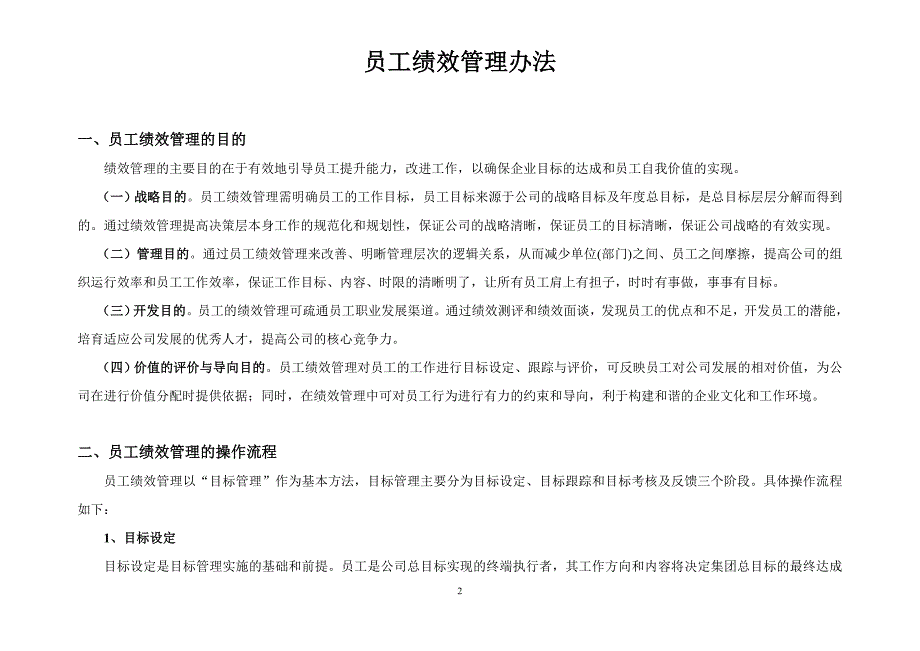 员工绩效管理办法

一、员工绩效管理的目的

绩效管理的主要目的在于有效地引导员工提升能力，改进工作，以确保企业目标的达成和员工自我价值的实现。

（一）战略目的。员工绩效管理需明确员工的工作目标，员工目标来源于公司的战略目标及年度总目标，是总目标层层分解而得到的。通过绩效管理提高决策层本身工作的规范化和规划性，保证公司的战略清晰，保证员工的目标清晰，保证公司战略的有效实现。

（二）管理目的。通过员工绩效管理来改善、明晰管理层次的逻辑关系，从而减少单位(部门)之间、员工之间摩擦，提高公司的组织运行效率和员工工作效率，保证工作目标、内容、时限的清晰明了，让所有员工肩上有担子，时时有事做，事事有目标。

（三）开发目的。员工的绩效管理可疏通员工职业发展渠道。通过绩效测评和绩效面谈，发现员工的优点和不足，开发员工的潜能，培育适应公司发展的优秀人才，提高公司的核心竞争力。

（四）价值的评价与导向目的。员工绩效管理对员工的工作进行目标设定、跟踪与评价，可反映员工对公司发展的相对价值，为公司在进行价值分配时提供依据；同时，在绩效管理中可对员工行为进行有力的约束和导向，利于构建和谐的企业文化和工作环境。

二、员工绩效管理的操作流程

员工绩效管理以“目标管理”作为基本方法，目标管理主要分为目标设定、目标跟踪和目标考核及反馈三个阶段。具体操作流程如下：

1、目标设定

目标设定是目标管理实施的基础和前提。员工是公司总目标实现的终端执行者，其工作方向和内容将决定集团总目标的最终达成

2